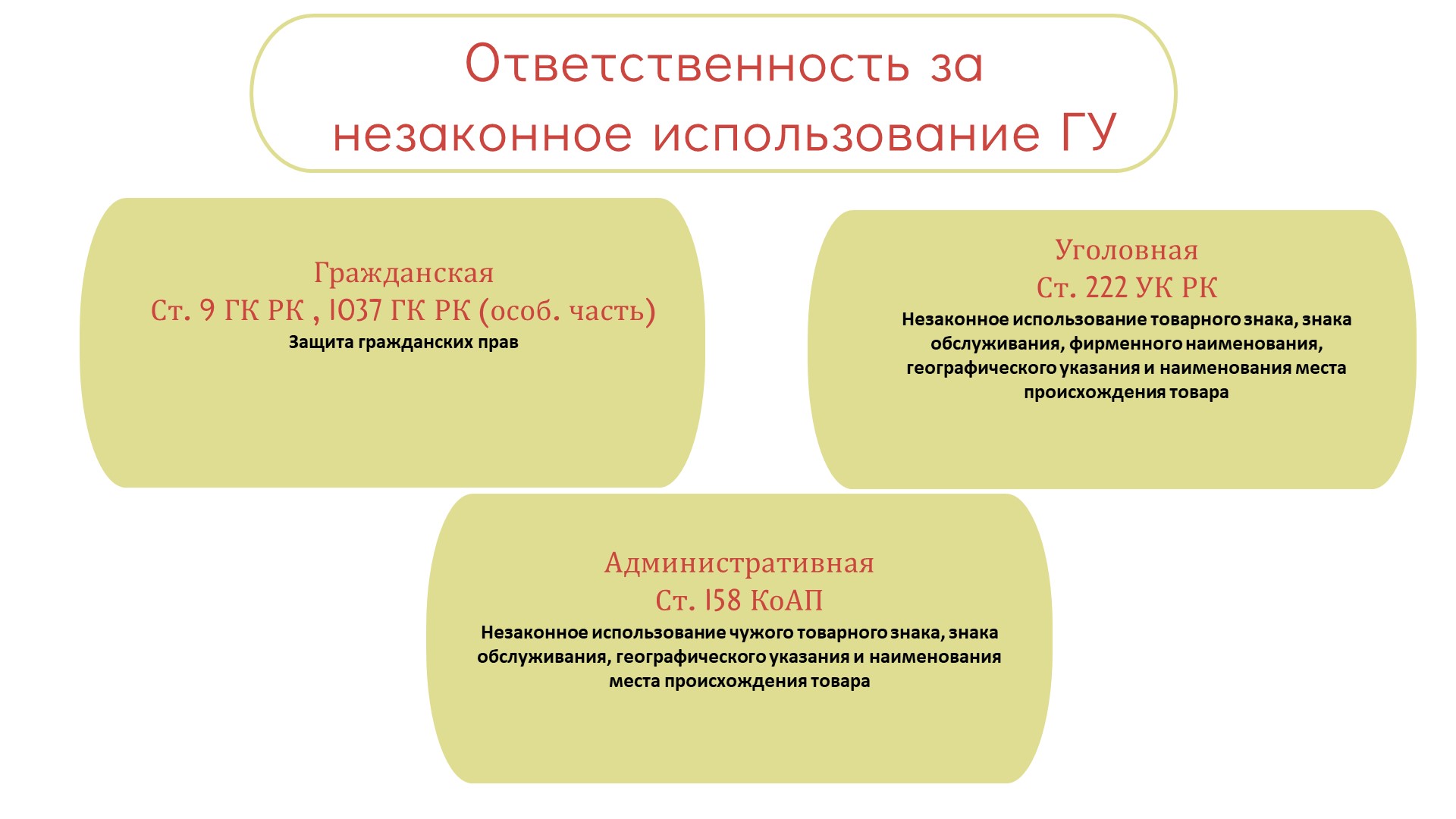 Ответственность за незаконное использование ГУ

Гражданская
Ст. 9 ГК РК , 1037 ГК РК (особ. часть)
Защита гражданских прав

Уголовная
Ст. 222 УК РК
Незаконное использование товарного знака, знака обслуживания, фирменного наименования, географического указания и наименования места происхождения товара

Административная
Ст. 158 КоАП
Незаконное использование чужого товарного знака, знака обслуживания, географического указания и наименования места происхождения товара